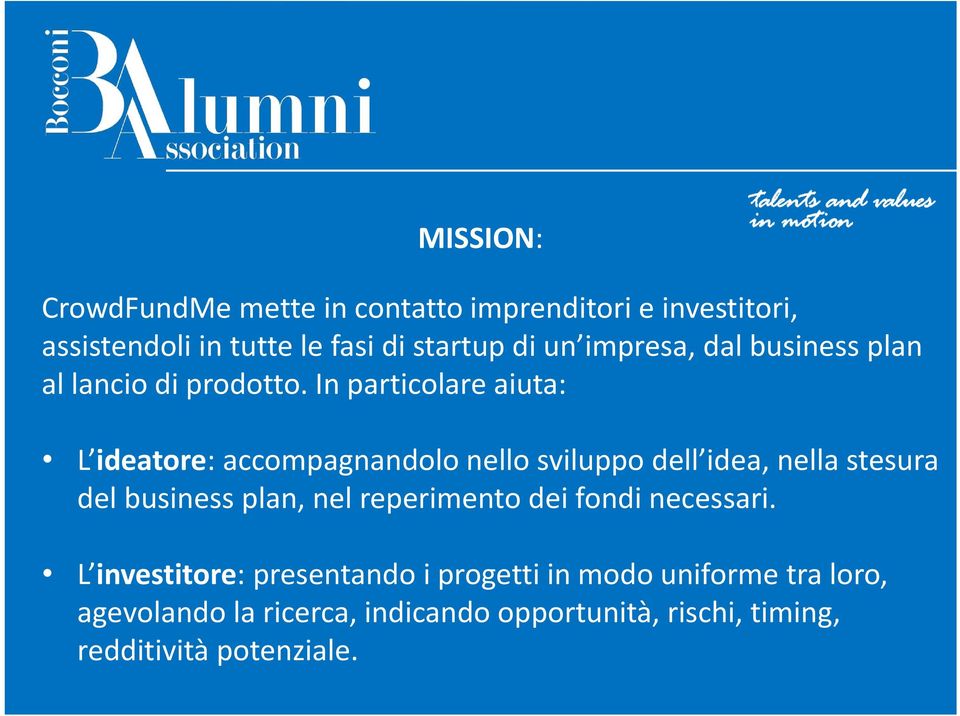 Bocconi
Alumni
Association

talents and values in motion

MISSION:

CrowdFundMe mette in contatto imprenditori e investitori, assistendoli in tutte le fasi di startup di un'impresa, dal business plan al lancio di prodotto. In particolare aiuta:

• L'ideatore: accompagnandolo nello sviluppo dell'idea, nella stesura del business plan, nel reperimento dei fondi necessari.

• L'investitore: presentando i progetti in modo uniforme tra loro, agevolando la ricerca, indicando opportunità, rischi, timing, redditività potenziale.